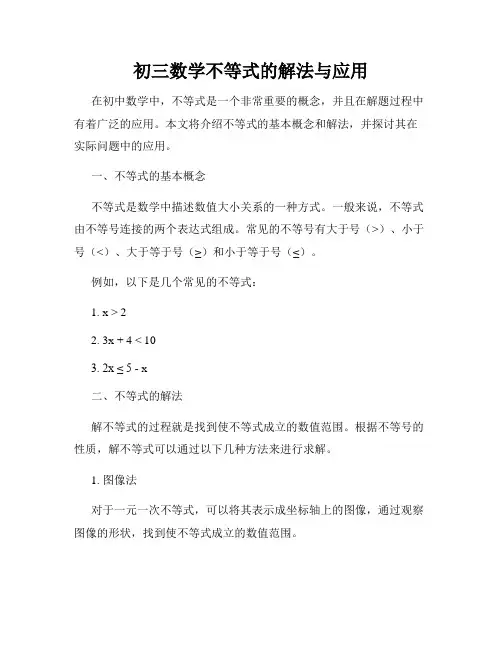 初三数学不等式的解法与应用

在初中数学中，不等式是一个非常重要的概念，并且在解题过程中有着广泛的应用。本文将介绍不等式的基本概念和解法，并探讨其在实际问题中的应用。

一、不等式的基本概念

不等式是数学中描述数值大小关系的一种方式。一般来说，不等式由不等号连接的两个表达式组成。常见的不等号有大于号（>）、小于号（<）、大于等于号（≥）和小于等于号（≤）。

例如，以下是几个常见的不等式：

1. $x > 2$

2. $3x + 4 < 10$

3. $2x \leq 5 - x$

二、不等式的解法

解不等式的过程就是找到使不等式成立的数值范围。根据不等号的性质，解不等式可以通过以下几种方法来进行求解。

1. 图像法

对于一元一次不等式，可以将其表示成坐标轴上的图像，通过观察图像的形状，找到使不等式成立的数值范围。